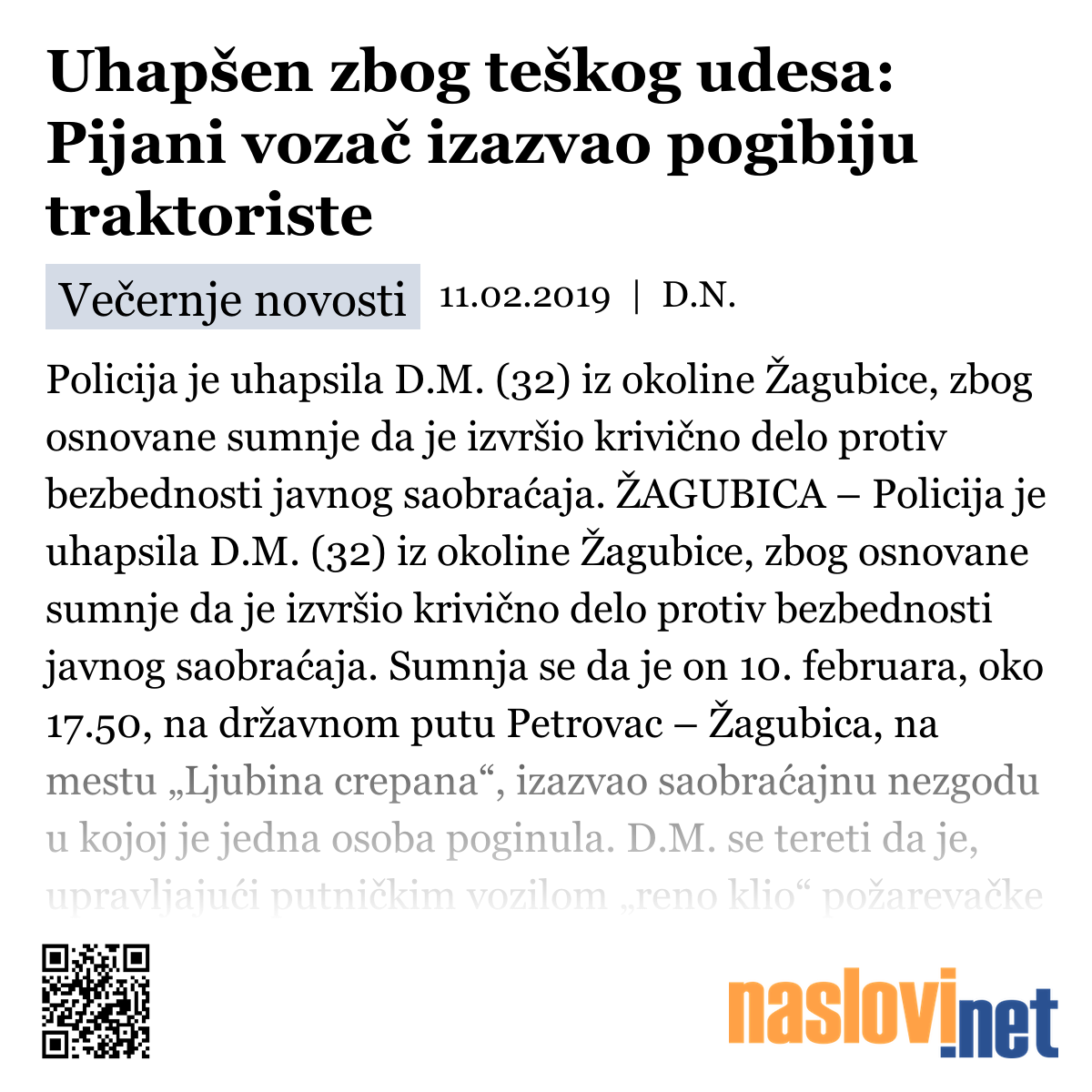 Uhapšen zbog teškog udesa: Pijani vozač izazvao pogibiju traktoriste

Večernje novosti 11.02.2019 | D.N.

Policija je uhapsila D.M. (32) iz okoline Žagubice, zbog osnovane sumnje da je izvršio krivično delo protiv bezbednosti javnog saobraćaja. ŽAGUBICA – Policija je uhapsila D.M. (32) iz okoline Žagubice, zbog osnovane sumnje da je izvršio krivično delo protiv bezbednosti javnog saobraćaja. Sumnja se da je on 10. februara, oko 17.50, na državnom putu Petrovac – Žagubica, na mestu „Ljubina crepana“, izazvao saobraćajnu nezgodu u kojoj je jedna osoba poginula. D.M. se tereti da je, upravljajući putničkim vozilom „reno klio“ požarevačke

naslovi.net